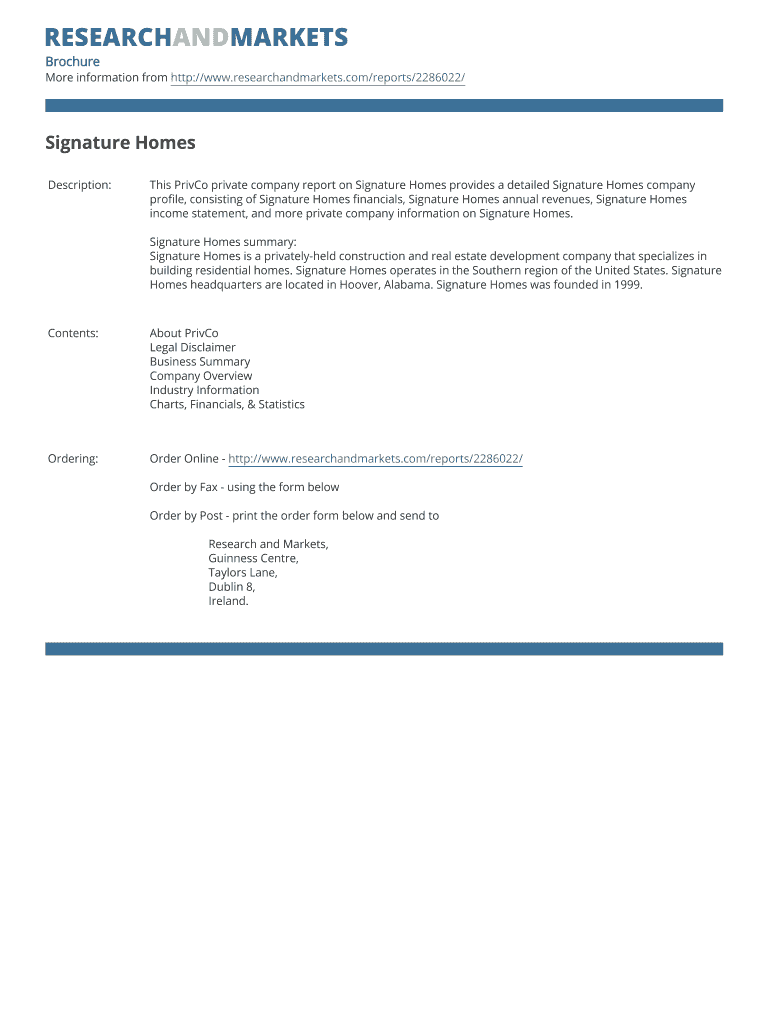 RESEARCHANDMARKETS
Brochure
More information from http://www.researchandmarkets.com/reports/2286022/

Signature Homes

Description:

This PrivCo private company report on Signature Homes provides a detailed Signature Homes company profile, consisting of Signature Homes financials, Signature Homes annual revenues, Signature Homes income statement, and more private company information on Signature Homes.

Signature Homes summary:
Signature Homes is a privately-held construction and real estate development company that specializes in building residential homes. Signature Homes operates in the Southern region of the United States. Signature Homes headquarters are located in Hoover, Alabama. Signature Homes was founded in 1999.

Contents:

About PrivCo
Legal Disclaimer
Business Summary
Company Overview
Industry Information
Charts, Financials, & Statistics

Ordering:

Order Online - http://www.researchandmarkets.com/reports/2286022/

Order by Fax - using the form below

Order by Post - print the order form below and send to

Research and Markets,
Guinness Centre,
Taylors Lane,
Dublin 8,
Ireland.